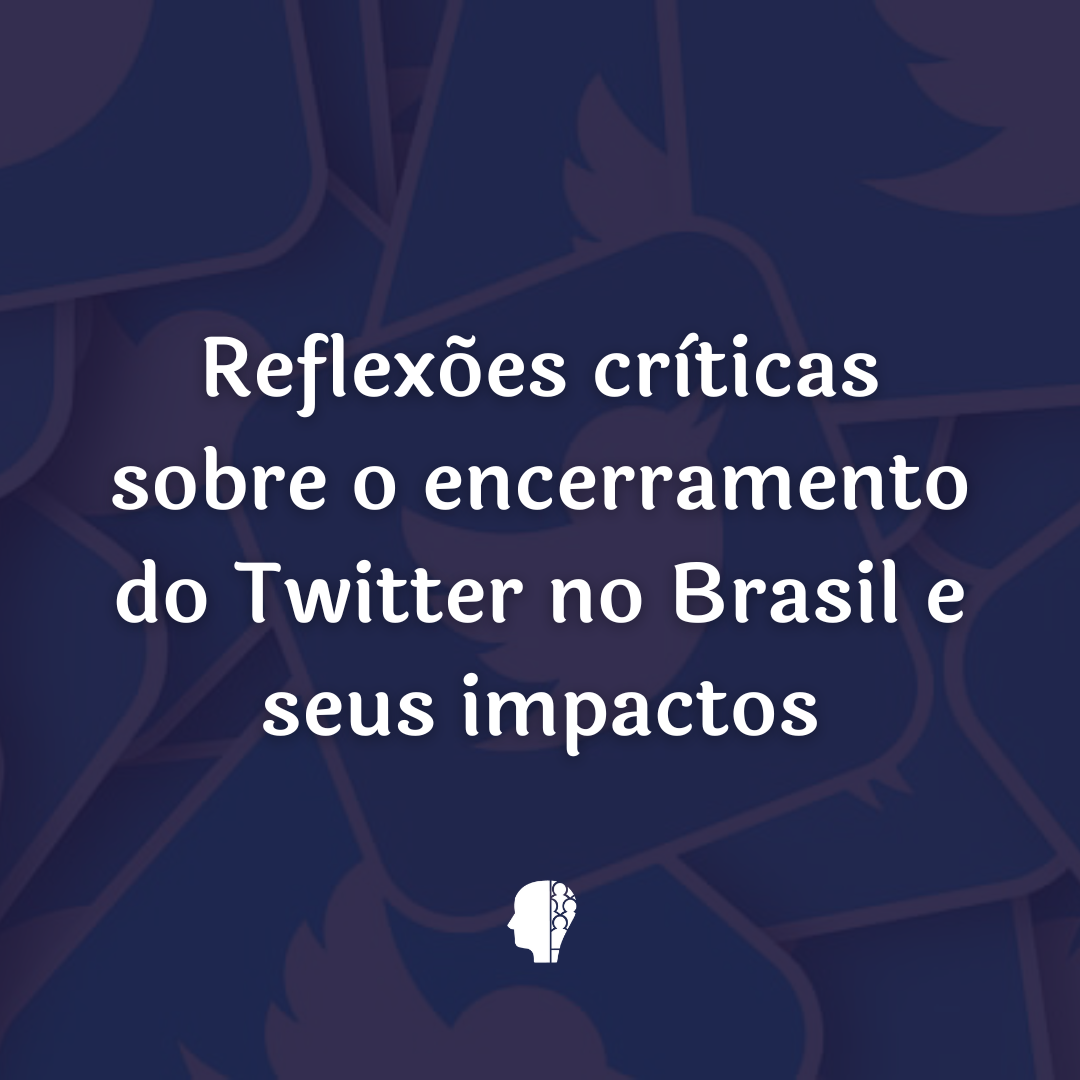 Reflexões críticas sobre o encerramento do Twitter no Brasil e seus impactos